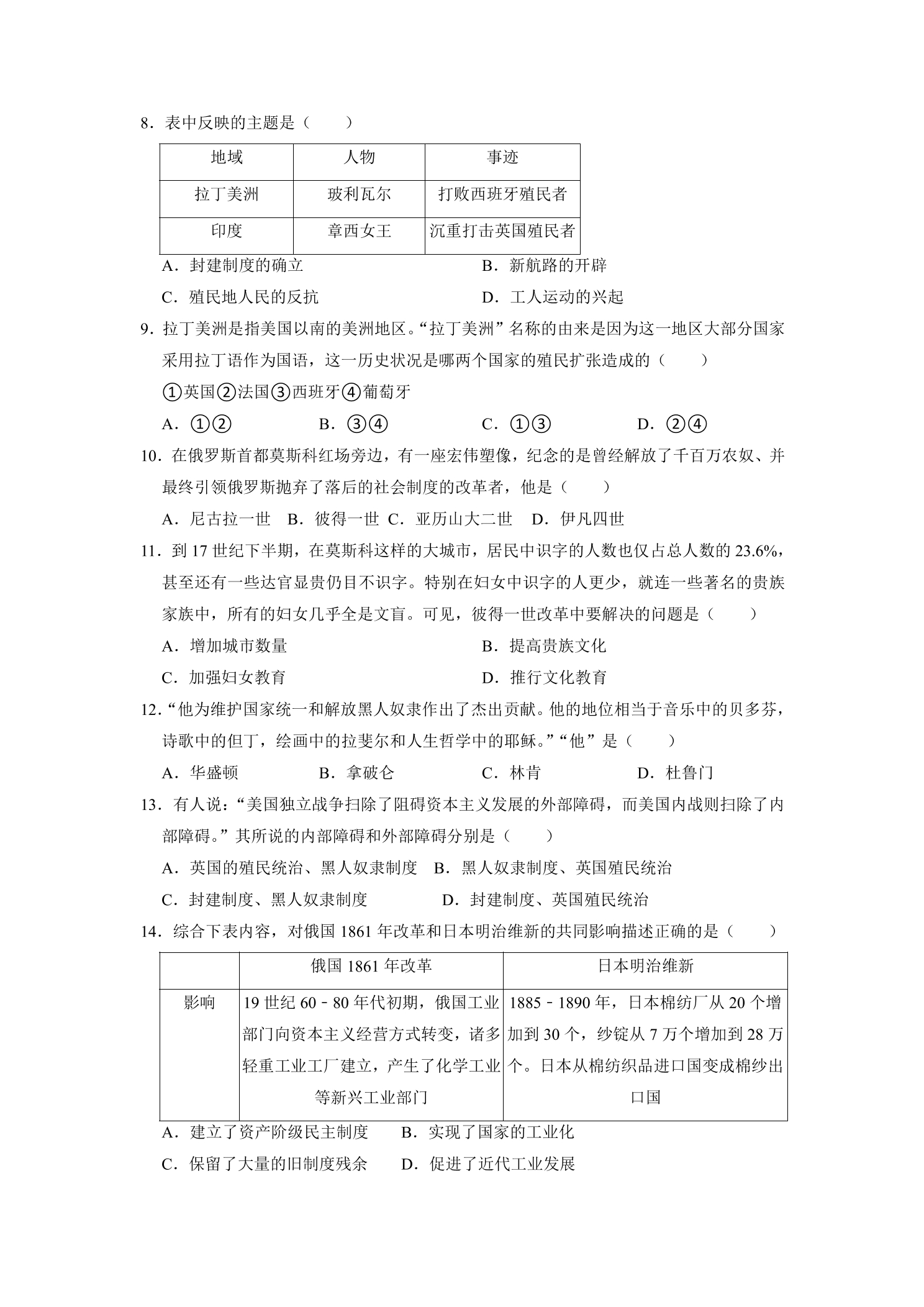 8．表中反映的主题是（　　）

| 地域 | 人物 | 事迹 |
|---|---|---|
| 拉丁美洲 | 玻利瓦尔 | 打败西班牙殖民者 |
| 印度 | 章西女王 | 沉重打击英国殖民者 |

A．封建制度的确立　B．新航路的开辟

C．殖民地人民的反抗　D．工人运动的兴起

9．拉丁美洲是指美国以南的美洲地区。“拉丁美洲”名称的由来是因为这一地区大部分国家采用拉丁语作为国语，这一历史状况是哪两个国家的殖民扩张造成的（　　）

①英国②法国③西班牙④葡萄牙

A．①②　B．③④　C．①③　D．②④

10．在俄罗斯首都莫斯科红场旁边，有一座宏伟塑像，纪念的是曾经解放了千百万农奴、并最终引领俄罗斯抛弃了落后的社会制度的改革者，他是（　　）

A．尼古拉一世　B．彼得一世　C．亚历山大二世　D．伊凡四世

11．到17世纪下半期，在莫斯科这样的大城市，居民中识字的人数也仅占总人数的23.6%，甚至还有一些达官显贵仍目不识字。特别在妇女中识字的人更少，就连一些著名的贵族家族中，所有的妇女几乎全是文盲。可见，彼得一世改革中要解决的问题是（　　）

A．增加城市数量　B．提高贵族文化

C．加强妇女教育　D．推行文化教育

12．“他为维护国家统一和解放黑人奴隶作出了杰出贡献。他的地位相当于音乐中的贝多芬，诗歌中的但丁，绘画中的拉斐尔和人生哲学中的耶稣。”“他”是（　　）

A．华盛顿　B．拿破仑　C．林肯　D．杜鲁门

13．有人说：“美国独立战争扫除了阻碍资本主义发展的外部障碍，而美国内战则扫除了内部障碍。”其所说的内部障碍和外部障碍分别是（　　）

A．英国的殖民统治、黑人奴隶制度　B．黑人奴隶制度、英国殖民统治

C．封建制度、黑人奴隶制度　D．封建制度、英国殖民统治

14．综合下表内容，对俄国1861年改革和日本明治维新的共同影响描述正确的是（　　）

|  | 俄国1861年改革 | 日本明治维新 |
|---|---|---|
| 影响 | 19世纪60－80年代初期，俄国工业部门向资本主义经营方式转变，诸多轻重工业工厂建立，产生了化学工业等新兴工业部门 | 1885－1890年，日本棉纺厂从20个增加到30个，纱锭从7万个增加到28万个。日本从棉纺织品进口国变成棉纱出口国 |

A．建立了资产阶级民主制度　B．实现了国家的工业化

C．保留了大量的旧制度残余　D．促进了近代工业发展